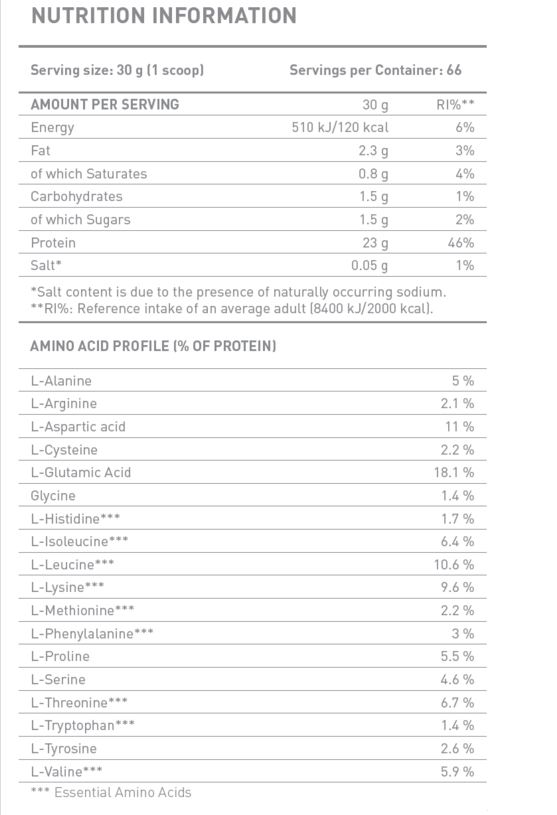 NUTRITION INFORMATION

Serving size: 30 g (1 scoop) Servings per Container: 66

| AMOUNT PER SERVING | 30 g | RI%** |
|---|---|---|
| Energy | 510 kJ/120 kcal | 6% |
| Fat | 2.3 g | 3% |
| of which Saturates | 0.8 g | 4% |
| Carbohydrates | 1.5 g | 1% |
| of which Sugars | 1.5 g | 2% |
| Protein | 23 g | 46% |
| Salt* | 0.05 g | 1% |

*Salt content is due to the presence of naturally occurring sodium.
**RI%: Reference intake of an average adult (8400 kJ/2000 kcal).

AMINO ACID PROFILE (% OF PROTEIN)

| | |
|---|---|
| L-Alanine | 5 % |
| L-Arginine | 2.1 % |
| L-Aspartic acid | 11 % |
| L-Cysteine | 2.2 % |
| L-Glutamic Acid | 18.1 % |
| Glycine | 1.4 % |
| L-Histidine*** | 1.7 % |
| L-Isoleucine*** | 6.4 % |
| L-Leucine*** | 10.6 % |
| L-Lysine*** | 9.6 % |
| L-Methionine*** | 2.2 % |
| L-Phenylalanine*** | 3 % |
| L-Proline | 5.5 % |
| L-Serine | 4.6 % |
| L-Threonine*** | 6.7 % |
| L-Tryptophan*** | 1.4 % |
| L-Tyrosine | 2.6 % |
| L-Valine*** | 5.9 % |

*** Essential Amino Acids